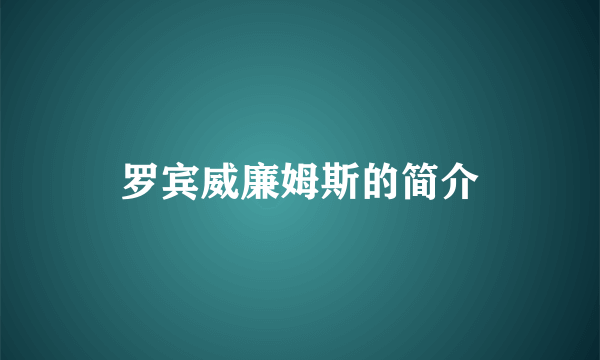 罗宾威廉姆斯的简介